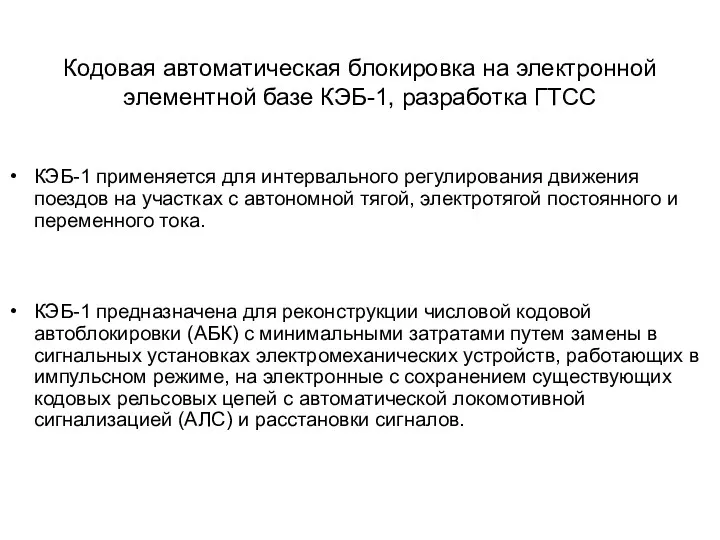 Кодовая автоматическая блокировка на электронной элементной базе КЭБ-1, разработка ГТСС

• КЭБ-1 применяется для интервального регулирования движения поездов на участках с автономной тягой, электротягой постоянного и переменного тока.

• КЭБ-1 предназначена для реконструкции числовой кодовой автоблокировки (АБК) с минимальными затратами путем замены в сигнальных установках электромеханических устройств, работающих в импульсном режиме, на электронные с сохранением существующих кодовых рельсовых цепей с автоматической локомотивной сигнализацией (АЛС) и расстановки сигналов.